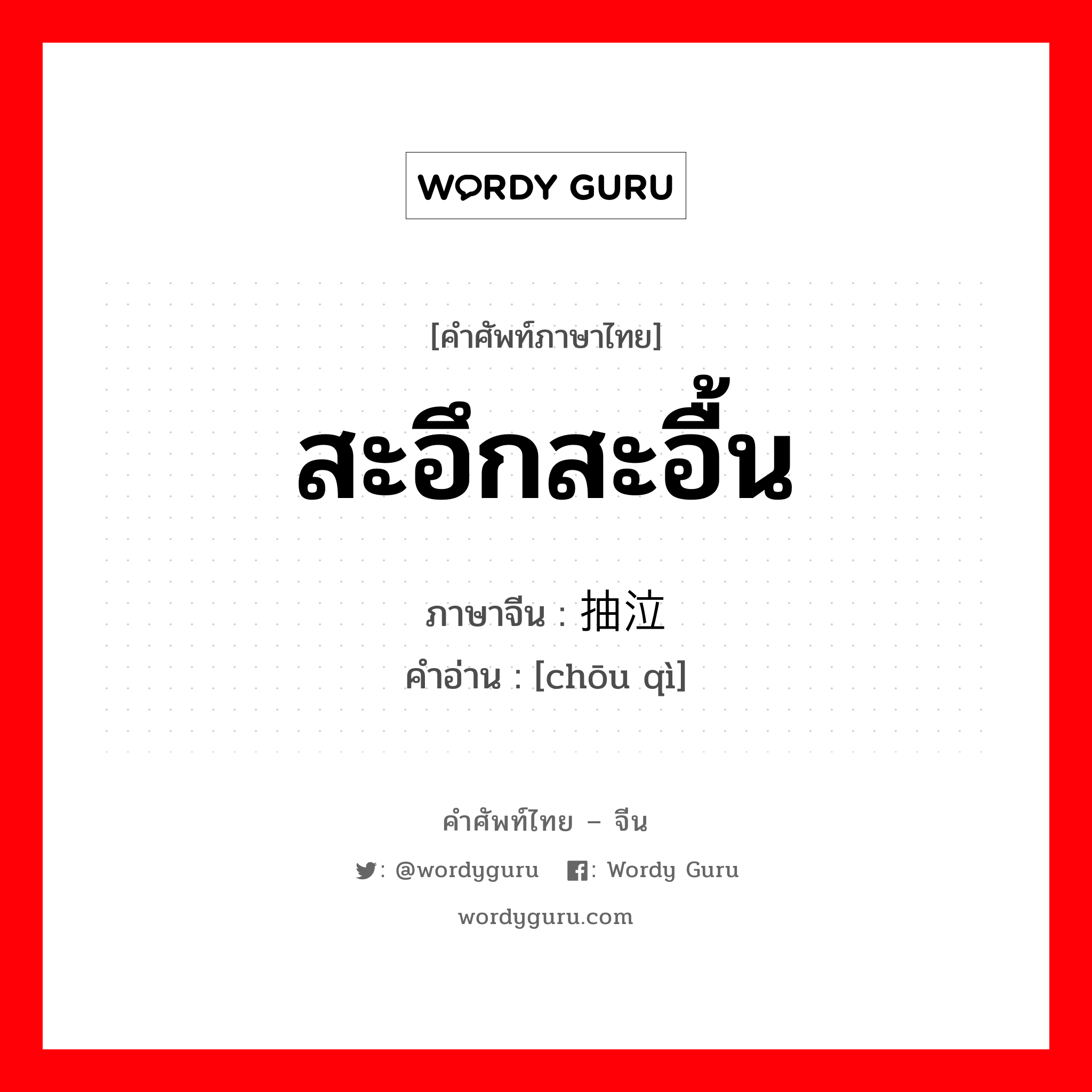 WORDY GURU

[คำศัพท์ภาษาไทย]

สะอึกสะอื้น

ภาษาจีน : 抽泣

คำอ่าน : [chōu qì]

คำศัพท์ไทย – จีน

: @wordyguru : Wordy Guru

wordyguru.com